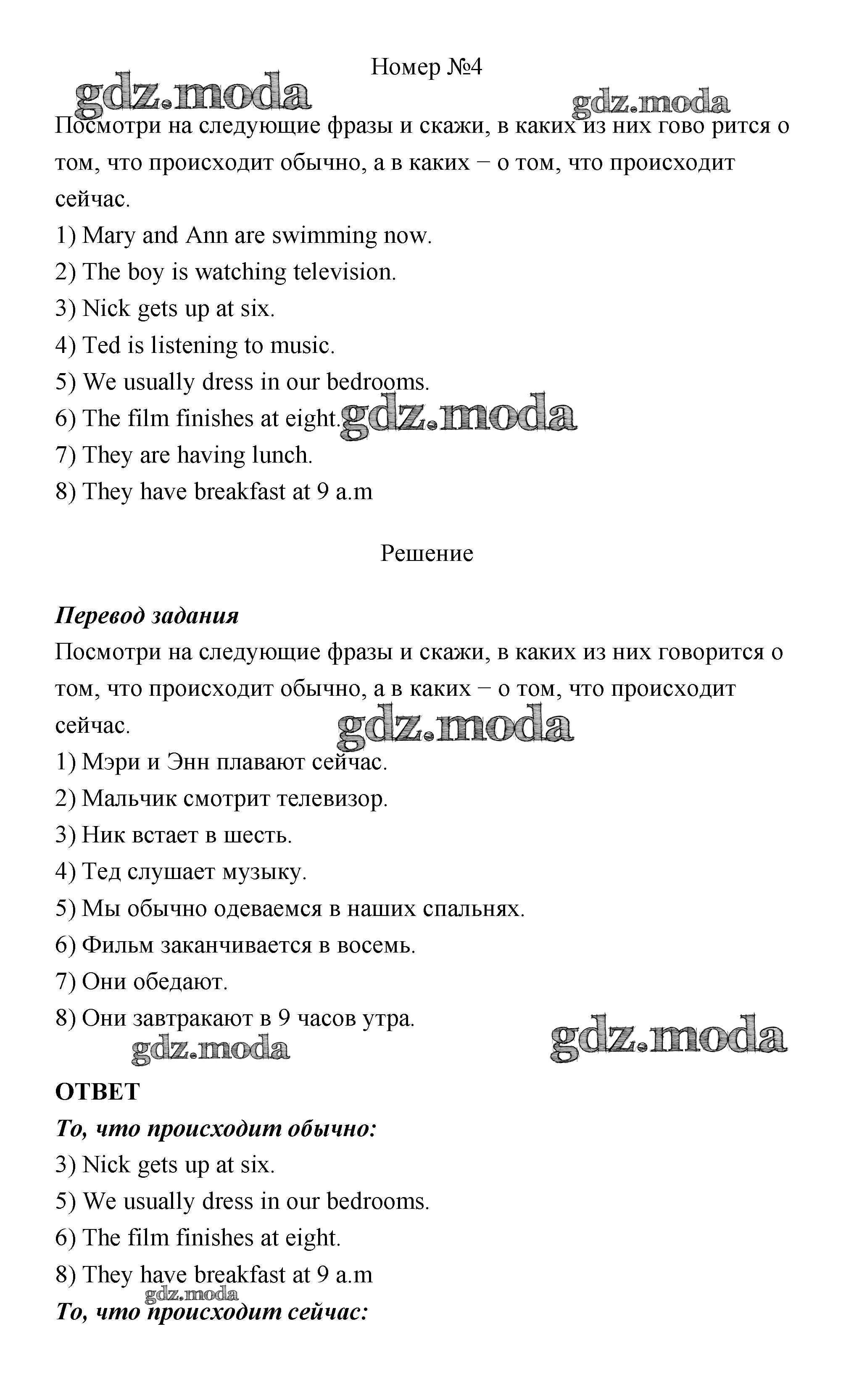 Номер №4

gdz.moda

gdz.moda

Посмотри на следующие фразы и скажи, в каких из них гово рится о том, что происходит обычно, а в каких − о том, что происходит сейчас.

1) Mary and Ann are swimming now.
2) The boy is watching television.
3) Nick gets up at six.
4) Ted is listening to music.
5) We usually dress in our bedrooms.
6) The film finishes at eight. gdz.moda
7) They are having lunch.
8) They have breakfast at 9 a.m

Решение

Перевод задания
Посмотри на следующие фразы и скажи, в каких из них говорится о том, что происходит обычно, а в каких − о том, что происходит сейчас.

gdz.moda

1) Мэри и Энн плавают сейчас.
2) Мальчик смотрит телевизор.
3) Ник встает в шесть.
4) Тед слушает музыку.
5) Мы обычно одеваемся в наших спальнях.
6) Фильм заканчивается в восемь.
7) Они обедают.
8) Они завтракают в 9 часов утра.

gdz.moda

gdz.moda

ОТВЕТ
То, что происходит обычно:
3) Nick gets up at six.
5) We usually dress in our bedrooms.
6) The film finishes at eight.
8) They have breakfast at 9 a.m

gdz.moda

То, что происходит сейчас: